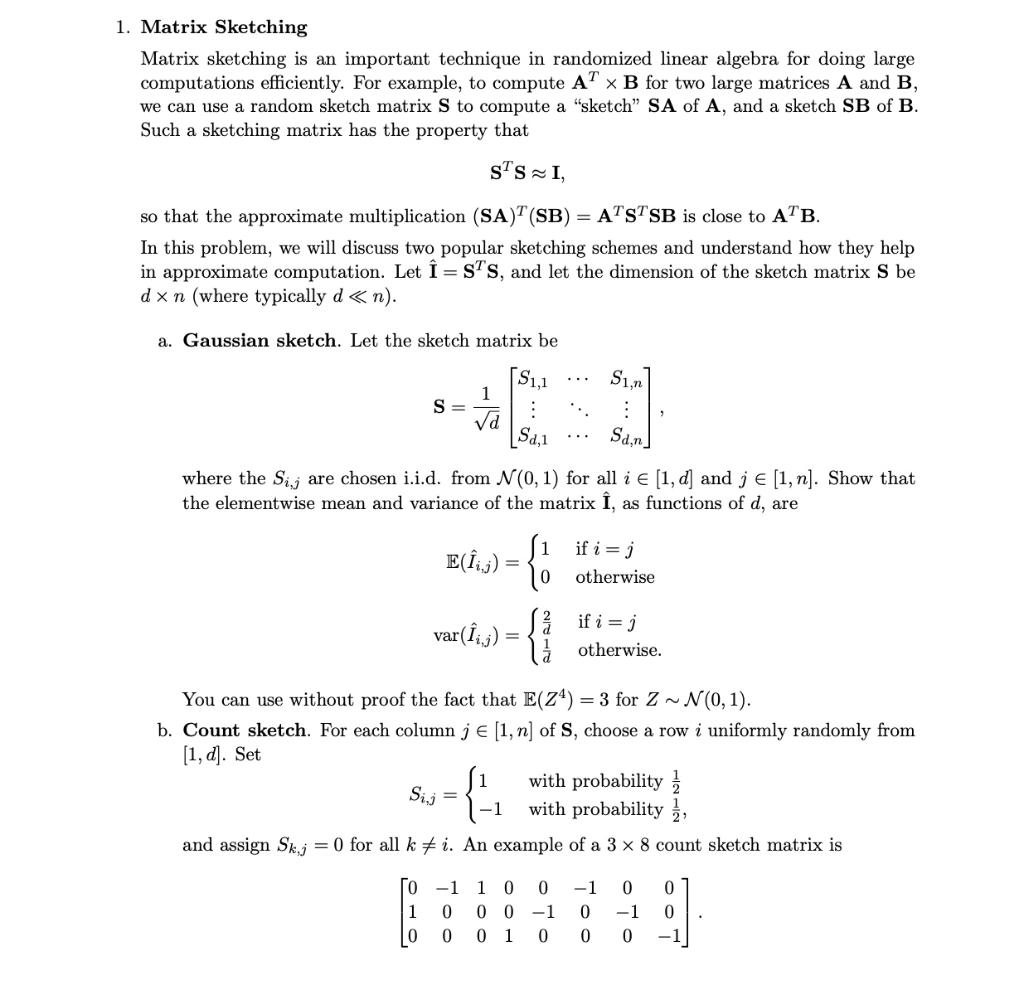 1. **Matrix Sketching**

Matrix sketching is an important technique in randomized linear algebra for doing large computations efficiently. For example, to compute $\mathbf{A}^T \times \mathbf{B}$ for two large matrices $\mathbf{A}$ and $\mathbf{B}$, we can use a random sketch matrix $\mathbf{S}$ to compute a "sketch" $\mathbf{SA}$ of $\mathbf{A}$, and a sketch $\mathbf{SB}$ of $\mathbf{B}$. Such a sketching matrix has the property that

$$\mathbf{S}^T\mathbf{S} \approx \mathbf{I},$$

so that the approximate multiplication $(\mathbf{SA})^T(\mathbf{SB}) = \mathbf{A}^T\mathbf{S}^T\mathbf{SB}$ is close to $\mathbf{A}^T\mathbf{B}$.

In this problem, we will discuss two popular sketching schemes and understand how they help in approximate computation. Let $\hat{\mathbf{I}} = \mathbf{S}^T\mathbf{S}$, and let the dimension of the sketch matrix $\mathbf{S}$ be $d \times n$ (where typically $d \ll n$).

a. **Gaussian sketch**. Let the sketch matrix be

$$\mathbf{S} = \frac{1}{\sqrt{d}} \begin{bmatrix} S_{1,1} & \cdots & S_{1,n} \\ \vdots & \ddots & \vdots \\ S_{d,1} & \cdots & S_{d,n} \end{bmatrix},$$

where the $S_{i,j}$ are chosen i.i.d. from $\mathcal{N}(0,1)$ for all $i \in [1,d]$ and $j \in [1,n]$. Show that the elementwise mean and variance of the matrix $\hat{\mathbf{I}}$, as functions of $d$, are

$$\mathbb{E}(\hat{I}_{i,j}) = \begin{cases} 1 & \text{if } i = j \\ 0 & \text{otherwise} \end{cases}$$

$$\text{var}(\hat{I}_{i,j}) = \begin{cases} \frac{2}{d} & \text{if } i = j \\ \frac{1}{d} & \text{otherwise.} \end{cases}$$

You can use without proof the fact that $\mathbb{E}(Z^4) = 3$ for $Z \sim \mathcal{N}(0,1)$.

b. **Count sketch**. For each column $j \in [1,n]$ of $\mathbf{S}$, choose a row $i$ uniformly randomly from $[1,d]$. Set

$$S_{i,j} = \begin{cases} 1 & \text{with probability } \frac{1}{2} \\ -1 & \text{with probability } \frac{1}{2}, \end{cases}$$

and assign $S_{k,j} = 0$ for all $k \neq i$. An example of a $3 \times 8$ count sketch matrix is

$$\begin{bmatrix} 0 & -1 & 1 & 0 & 0 & -1 & 0 & 0 \\ 1 & 0 & 0 & 0 & -1 & 0 & -1 & 0 \\ 0 & 0 & 0 & 1 & 0 & 0 & 0 & -1 \end{bmatrix}.$$